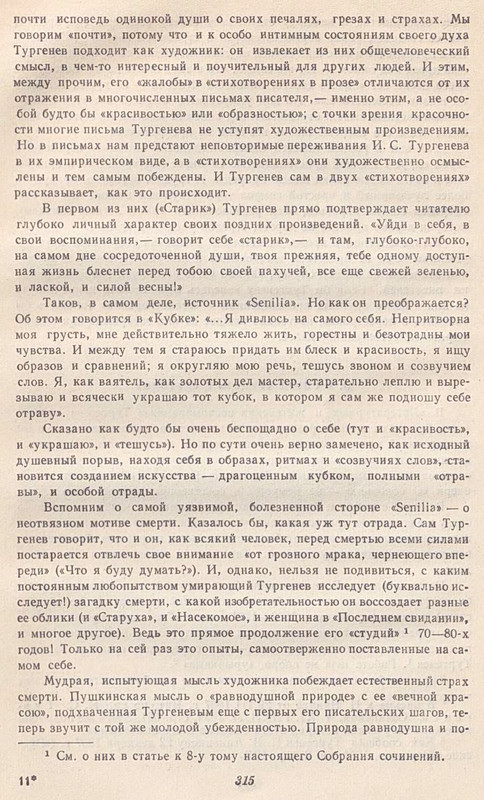 почти исповедь одинокой души о своих печалях, грезах и страхах. Мы говорим «почти», потому что и к особо интимным состояниям своего духа Тургенев подходит как художник: он извлекает из них общечеловеческий смысл, в чем-то интересный и поучительный для других людей. И этим, между прочим, его «жалобы» в «стихотворениях в прозе» отличаются от их отражения в многочисленных письмах писателя,— именно этим, а не особой будто бы «красивостью» или «образностью»; с точки зрения красочности многие письма Тургенева не уступят художественным произведениям. Но в письмах нам предстают неповторимые переживания И. С. Тургенева в их эмпирическом виде, а в «стихотворениях» они художественно осмыслены и тем самым побеждены. И Тургенев сам в двух «стихотворениях» рассказывает, как это происходит.

В первом из них («Старик») Тургенев прямо подтверждает читателю глубоко личный характер своих поздних произведений. «Уйди в себя, в свои воспоминания,— говорит себе «старик»,— и там, глубоко-глубоко, на самом дне сосредоточенной души, твоя прежняя, тебе одному доступная жизнь блеснет перед тобою своей пахучей, все еще свежей зеленью, и лаской, и силой весны!»

Таков, в самом деле, источник «Senilia». Но как он преображается? Об этом говорится в «Кубке»: «...Я дивлюсь на самого себя. Непритворна моя грусть, мне действительно тяжело жить, горестны и безотрадны мои чувства. И между тем я стараюсь придать им блеск и красивость, я ищу образов и сравнений; я округляю мою речь, тешусь звоном и созвучием слов. Я, как ваятель, как золотых дел мастер, старательно леплю и вырезываю и всячески украшаю тот кубок, в котором я сам же подношу себе отраву».

Сказано как будто бы очень беспощадно о себе (тут и «красивость», и «украшаю», и «тешусь»). Но по сути очень верно замечено, как исходный душевный порыв, находя себя в образах, ритмах и «созвучиях слов», становится созданием искусства — драгоценным кубком, полными «отравы», и особой отрады.

Вспомним о самой уязвимой, болезненной стороне «Senilia» — о неотвязном мотиве смерти. Казалось бы, какая уж тут отрада. Сам Тургенев говорит, что и он, как всякий человек, перед смертью всеми силами постарается отвлечь свое внимание «от грозного мрака, чернеющего впереди» («Что я буду думать?»). И, однако, нельзя не подивиться, с каким постоянным любопытством умирающий Тургенев исследует (буквально исследует!) загадку смерти, с какой изобретательностью он воссоздает разные ее облики (и «Старуха», и «Насекомое», и женщина в «Последнем свидании», и многое другое). Ведь это прямое продолжение его «студий» $^1$ 70—80-х годов! Только на сей раз это опыты, самоотверженно поставленные на самом себе.

Мудрая, испытующая мысль художника побеждает естественный страх смерти. Пушкинская мысль о «равнодушной природе» с ее «вечной красою», подхваченная Тургеневым еще с первых его писательских шагов, теперь звучит с той же молодой убежденностью. Природа равнодушна и по-

$^1$ См. о них в статье к 8-у тому настоящего Собрания сочинений.

11*

315